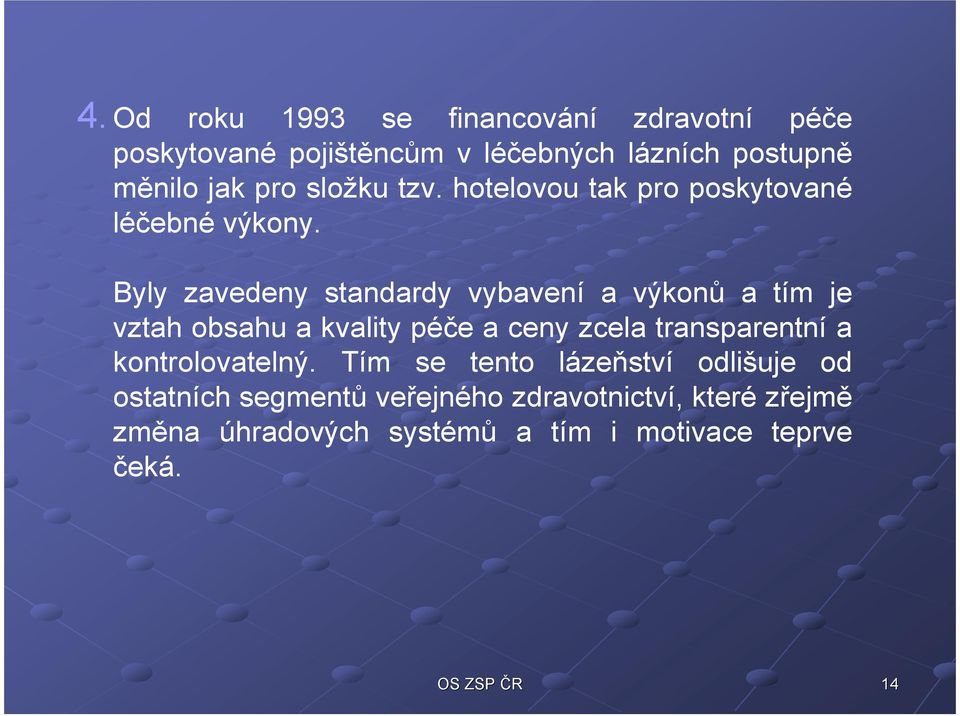 4. Od roku 1993 se financování zdravotní péče poskytované pojištěncům v léčebných lázních postupně měnilo jak pro složku tzv. hotelovou tak pro poskytované léčebné výkony.

Byly zavedeny standardy vybavení a výkonů a tím je vztah obsahu a kvality péče a ceny zcela transparentní a kontrolovatelný. Tím se tento lázeňství odlišuje od ostatních segmentů veřejného zdravotnictví, které zřejmě změna úhradových systémů a tím i motivace teprve čeká.

OS ZSP ČR

14